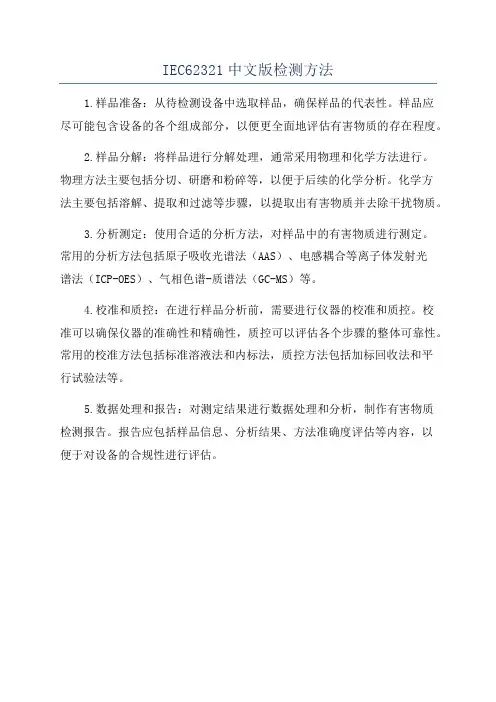 IEC62321 中文版检测方法

1.样品准备：从待检测设备中选取样品，确保样品的代表性。样品应尽可能包含设备的各个组成部分，以便更全面地评估有害物质的存在程度。

2.样品分解：将样品进行分解处理，通常采用物理和化学方法进行。物理方法主要包括分切、研磨和粉碎等，以便于后续的化学分析。化学方法主要包括溶解、提取和过滤等步骤，以提取出有害物质并去除干扰物质。

3.分析测定：使用合适的分析方法，对样品中的有害物质进行测定。常用的分析方法包括原子吸收光谱法（AAS）、电感耦合等离子体发射光谱法（ICP-OES）、气相色谱-质谱法（GC-MS）等。

4.校准和质控：在进行样品分析前，需要进行仪器的校准和质控。校准可以确保仪器的准确性和精确性，质控可以评估各个步骤的整体可靠性。常用的校准方法包括标准溶液法和内标法，质控方法包括加标回收法和平行试验法等。

5.数据处理和报告：对测定结果进行数据处理和分析，制作有害物质检测报告。报告应包括样品信息、分析结果、方法准确度评估等内容，以便于对设备的合规性进行评估。